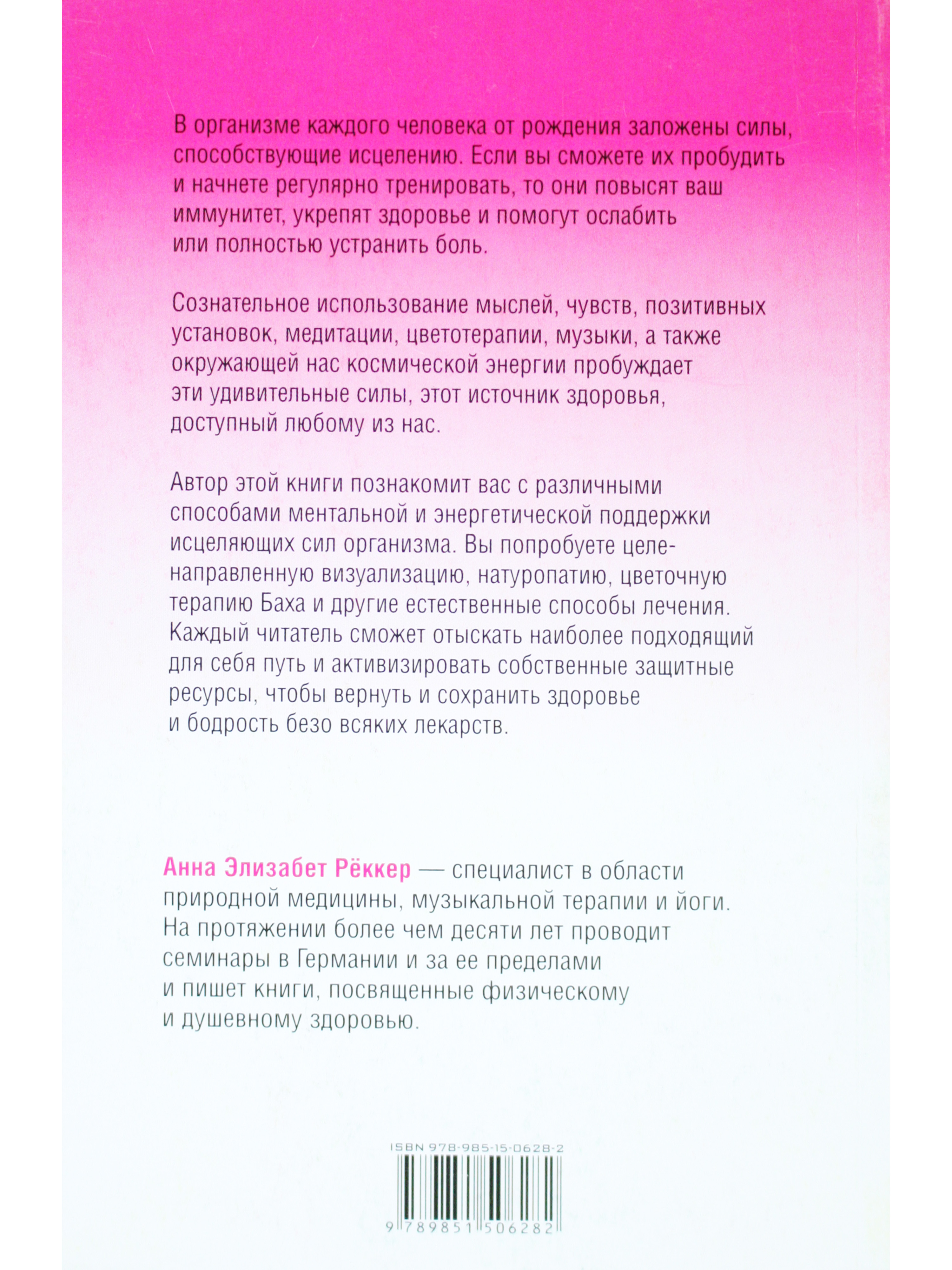 В организме каждого человека от рождения заложены силы, способствующие исцелению. Если вы сможете их пробудить и начнете регулярно тренировать, то они повысят ваш иммунитет, укрепят здоровье и помогут ослабить или полностью устранить боль.

Сознательное использование мыслей, чувств, позитивных установок, медитации, цветотерапии, музыки, а также окружающей нас космической энергии пробуждает эти удивительные силы, этот источник здоровья, доступный любому из нас.

Автор этой книги познакомит вас с различными способами ментальной и энергетической поддержки исцеляющих сил организма. Вы попробуете целенаправленную визуализацию, натуропатию, цветочную терапию Баха и другие естественные способы лечения. Каждый читатель сможет отыскать наиболее подходящий для себя путь и активизировать собственные защитные ресурсы, чтобы вернуть и сохранить здоровье и бодрость безо всяких лекарств.

Анна Элизабет Рёккер — специалист в области природной медицины, музыкальной терапии и йоги. На протяжении более чем десяти лет проводит семинары в Германии и за ее пределами и пишет книги, посвященные физическому и душевному здоровью.

ISBN 978-985-15-0628-2

9 789851 506282